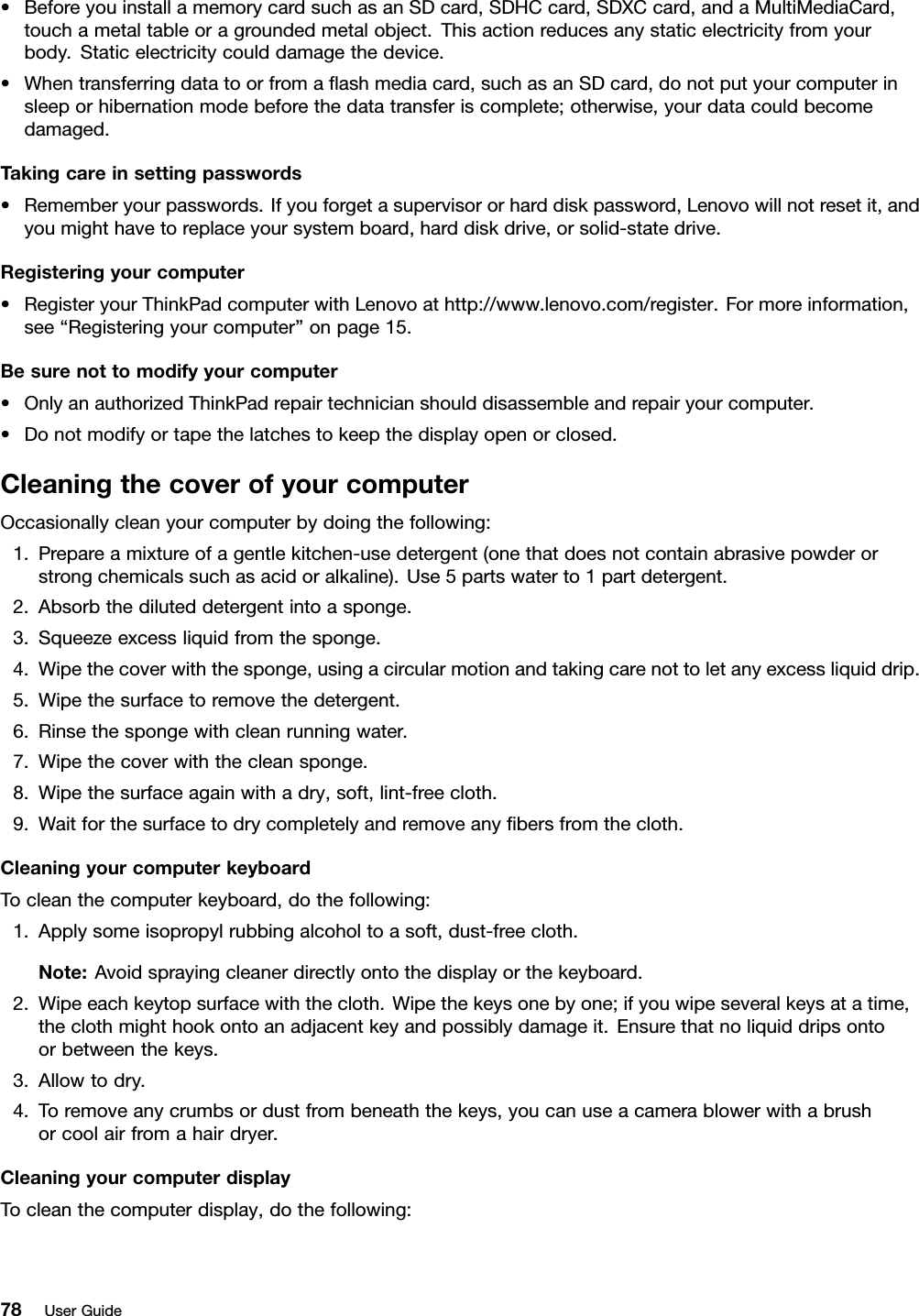 • Before you install a memory card such as an SD card, SDHC card, SDXC card, and a MultiMediaCard, touch a metal table or a grounded metal object. This action reduces any static electricity from your body. Static electricity could damage the device.
• When transferring data to or from a flash media card, such as an SD card, do not put your computer in sleep or hibernation mode before the data transfer is complete; otherwise, your data could become damaged.

Taking care in setting passwords
• Remember your passwords. If you forget a supervisor or hard disk password, Lenovo will not reset it, and you might have to replace your system board, hard disk drive, or solid-state drive.

Registering your computer
• Register your ThinkPad computer with Lenovo at http://www.lenovo.com/register. For more information, see “Registering your computer” on page 15.

Be sure not to modify your computer
• Only an authorized ThinkPad repair technician should disassemble and repair your computer.
• Do not modify or tape the latches to keep the display open or closed.

Cleaning the cover of your computer

Occasionally clean your computer by doing the following:
1. Prepare a mixture of a gentle kitchen-use detergent (one that does not contain abrasive powder or strong chemicals such as acid or alkaline). Use 5 parts water to 1 part detergent.
2. Absorb the diluted detergent into a sponge.
3. Squeeze excess liquid from the sponge.
4. Wipe the cover with the sponge, using a circular motion and taking care not to let any excess liquid drip.
5. Wipe the surface to remove the detergent.
6. Rinse the sponge with clean running water.
7. Wipe the cover with the clean sponge.
8. Wipe the surface again with a dry, soft, lint-free cloth.
9. Wait for the surface to dry completely and remove any fibers from the cloth.

Cleaning your computer keyboard
To clean the computer keyboard, do the following:
1. Apply some isopropyl rubbing alcohol to a soft, dust-free cloth.

Note: Avoid spraying cleaner directly onto the display or the keyboard.
2. Wipe each keytop surface with the cloth. Wipe the keys one by one; if you wipe several keys at a time, the cloth might hook onto an adjacent key and possibly damage it. Ensure that no liquid drips onto or between the keys.
3. Allow to dry.
4. To remove any crumbs or dust from beneath the keys, you can use a camera blower with a brush or cool air from a hair dryer.

Cleaning your computer display
To clean the computer display, do the following:

78 User Guide